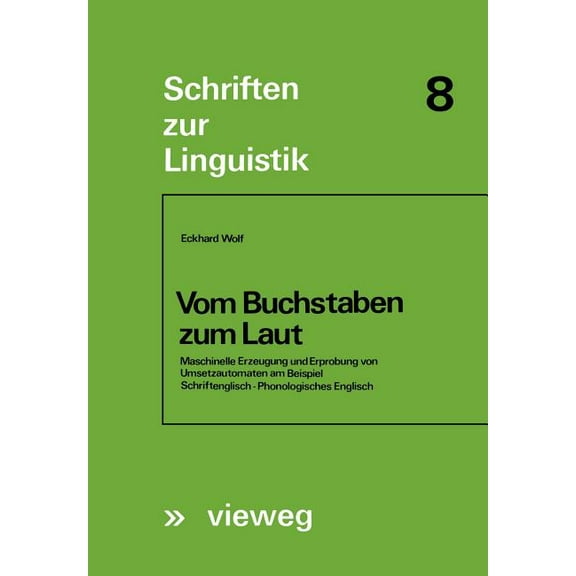 Schriften zur Linguistik

8

Eckhard Wolf

Vom Buchstaben zum Laut

Maschinelle Erzeugung und Erprobung von Umsetzautomaten am Beispiel Schriftenglisch - Phonologisches Englisch

» vieweg